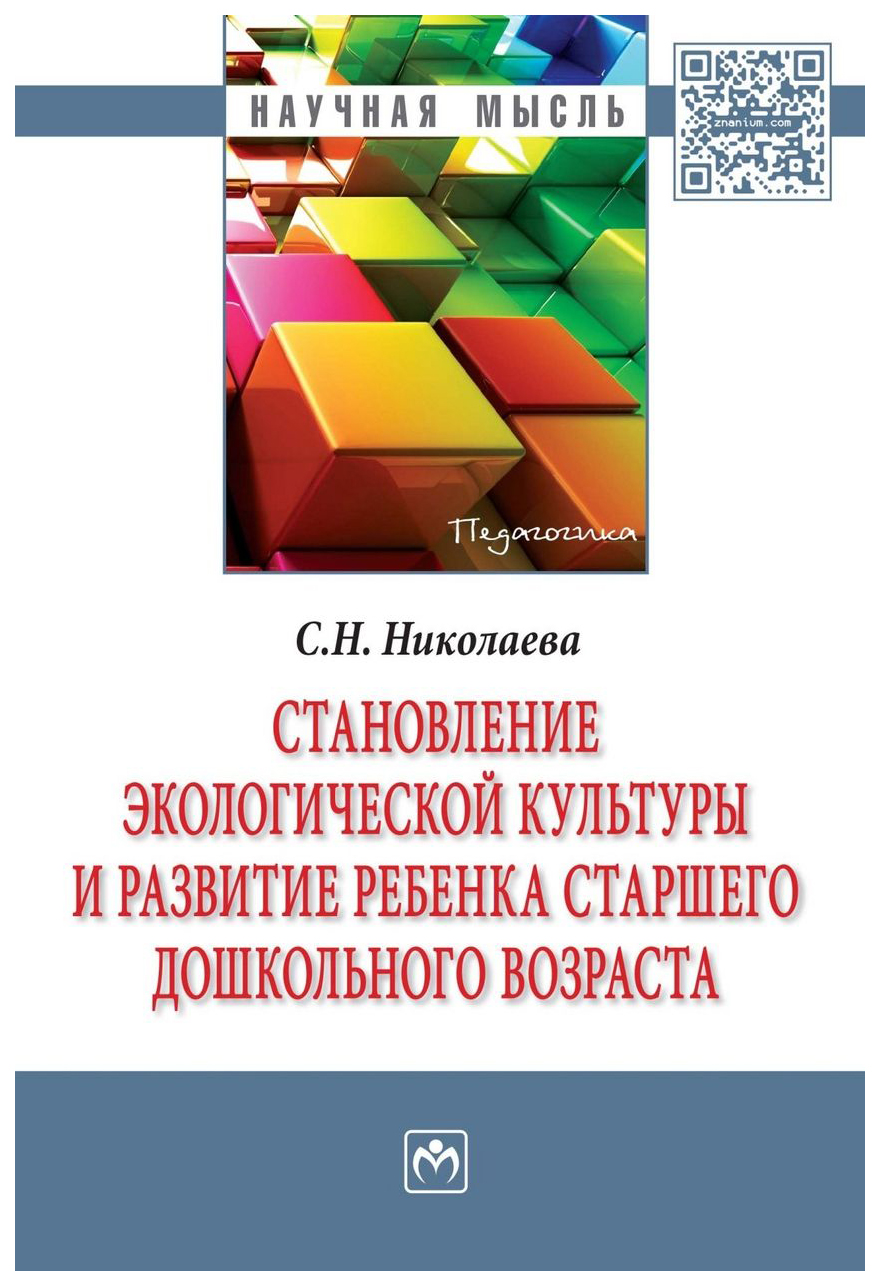 НАУЧНАЯ МЫСЛЬ

znanium.com

Педагогика

С.Н. Николаева

СТАНОВЛЕНИЕ ЭКОЛОГИЧЕСКОЙ КУЛЬТУРЫ И РАЗВИТИЕ РЕБЕНКА СТАРШЕГО ДОШКОЛЬНОГО ВОЗРАСТА